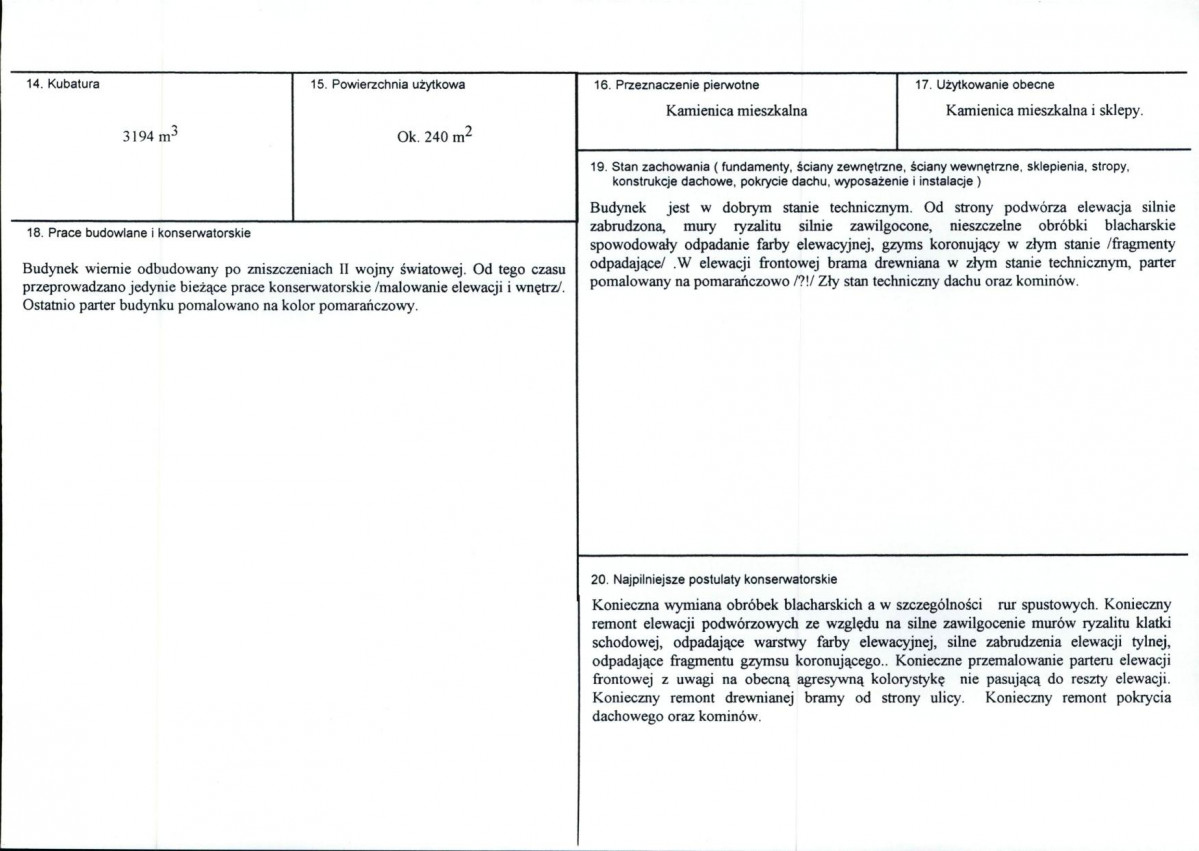 14. Kubatura

3194 $m^3$

15. Powierzchnia użytkowa

Ok. 240 $m^2$

18. Prace budowlane i konserwatorskie

Budynek wiernie odbudowany po zniszczeniach II wojny światowej. Od tego czasu przeprowadzano jedynie bieżące prace konserwatorskie /malowanie elewacji i wnętrz/. Ostatnio parter budynku pomalowano na kolor pomarańczowy.

16. Przeznaczenie pierwotne

Kamienica mieszkalna

17. Użytkowanie obecne

Kamienica mieszkalna i sklepy.

19. Stan zachowania ( fundamenty, ściany zewnętrzne, ściany wewnętrzne, sklepienia, stropy, konstrukcje dachowe, pokrycie dachu, wyposażenie i instalacje )

Budynek jest w dobrym stanie technicznym. Od strony podwórza elewacja silnie zabrudzona, mury ryzalitu silnie zawilgocone, nieszczelne obróbki blacharskie spowodowały odpadanie farby elewacyjnej, gzyms koronujący w złym stanie /fragmenty odpadające/ .W elewacji frontowej brama drewniana w złym stanie technicznym, parter pomalowany na pomarańczowo /?!/ Zły stan techniczny dachu oraz kominów.

20. Najpilniejsze postulaty konserwatorskie

Konieczna wymiana obróbek blacharskich a w szczególności rur spustowych. Konieczny remont elewacji podwórzowych ze względu na silne zawilgocenie murów ryzalitu klatki schodowej, odpadające warstwy farby elewacyjnej, silne zabrudzenia elewacji tylnej, odpadające fragmentu gzymsu koronującego.. Konieczne przemalowanie parteru elewacji frontowej z uwagi na obecną agresywną kolorystykę nie pasującą do reszty elewacji. Konieczny remont drewnianej bramy od strony ulicy. Konieczny remont pokrycia dachowego oraz kominów.